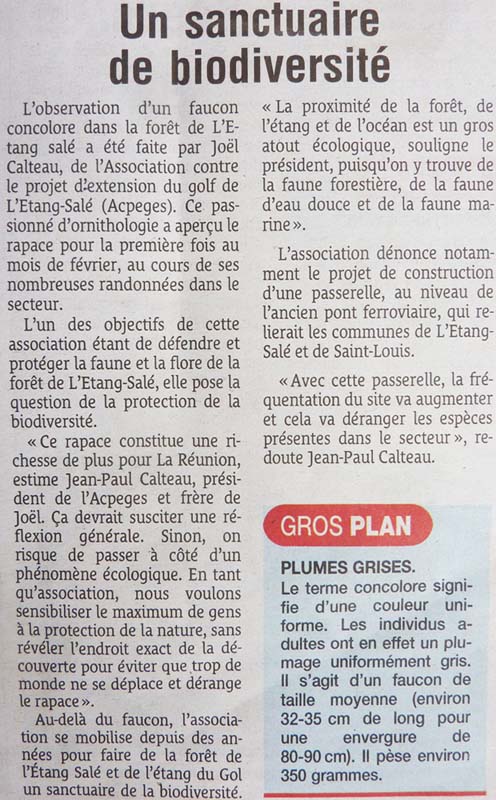 Un sanctuaire de biodiversité

L'observation d'un faucon concolore dans la forêt de L'Etang salé a été faite par Joël Calteau, de l'Association contre le projet d'extension du golf de L'Etang-Salé (Acpeges). Ce passionné d'ornithologie a aperçu le rapace pour la première fois au mois de février, au cours de ses nombreuses randonnées dans le secteur.

L'un des objectifs de cette association étant de défendre et protéger la faune et la flore de la forêt de L'Etang-Salé, elle pose la question de la protection de la biodiversité.

« Ce rapace constitue une richesse de plus pour La Réunion, estime Jean-Paul Calteau, président de l'Acpeges et frère de Joël. Ça devrait susciter une réflexion générale. Sinon, on risque de passer à côté d'un phénomène écologique. En tant qu'association, nous voulons sensibiliser le maximum de gens à la protection de la nature, sans révéler l'endroit exact de la découverte pour éviter que trop de monde ne se déplace et dérange le rapace ».

Au-delà du faucon, l'association se mobilise depuis des années pour faire de la forêt de l'Étang Salé et de l'étang du Gol un sanctuaire de la biodiversité.

« La proximité de la forêt, de l'étang et de l'océan est un gros atout écologique, souligne le président, puisqu'on y trouve de la faune forestière, de la faune d'eau douce et de la faune marine ».

L'association dénonce notamment le projet de construction d'une passerelle, au niveau de l'ancien pont ferroviaire, qui relierait les communes de L'Etang-Salé et de Saint-Louis.

« Avec cette passerelle, la fréquentation du site va augmenter et cela va déranger les espèces présentes dans le secteur », redoute Jean-Paul Calteau.

GROS PLAN

PLUMES GRISES.
Le terme concolore signifie d'une couleur uniforme. Les individus adultes ont en effet un plumage uniformément gris. Il s'agit d'un faucon de taille moyenne (environ 32-35 cm de long pour une envergure de 80-90 cm). Il pèse environ 350 grammes.